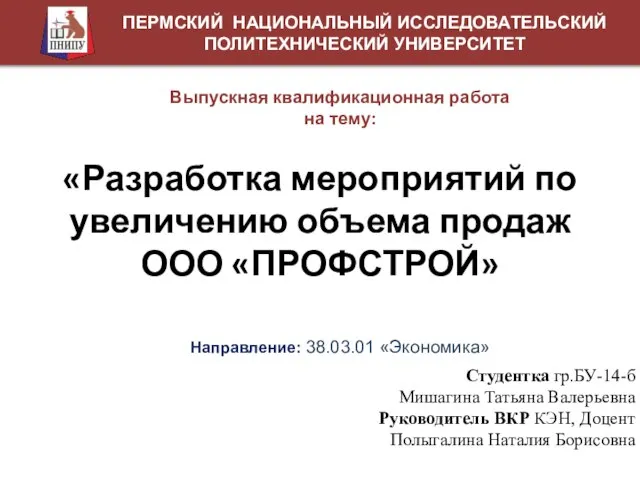 ПНИПУ

ПЕРМСКИЙ НАЦИОНАЛЬНЫЙ ИССЛЕДОВАТЕЛЬСКИЙ ПОЛИТЕХНИЧЕСКИЙ УНИВЕРСИТЕТ

Выпускная квалификационная работа на тему:

«Разработка мероприятий по увеличению объема продаж ООО «ПРОФСТРОЙ»

Направление: 38.03.01 «Экономика»

Студентка гр.БУ-14-б
Мишагина Татьяна Валерьевна
Руководитель ВКР КЭН, Доцент
Полыгалина Наталия Борисовна